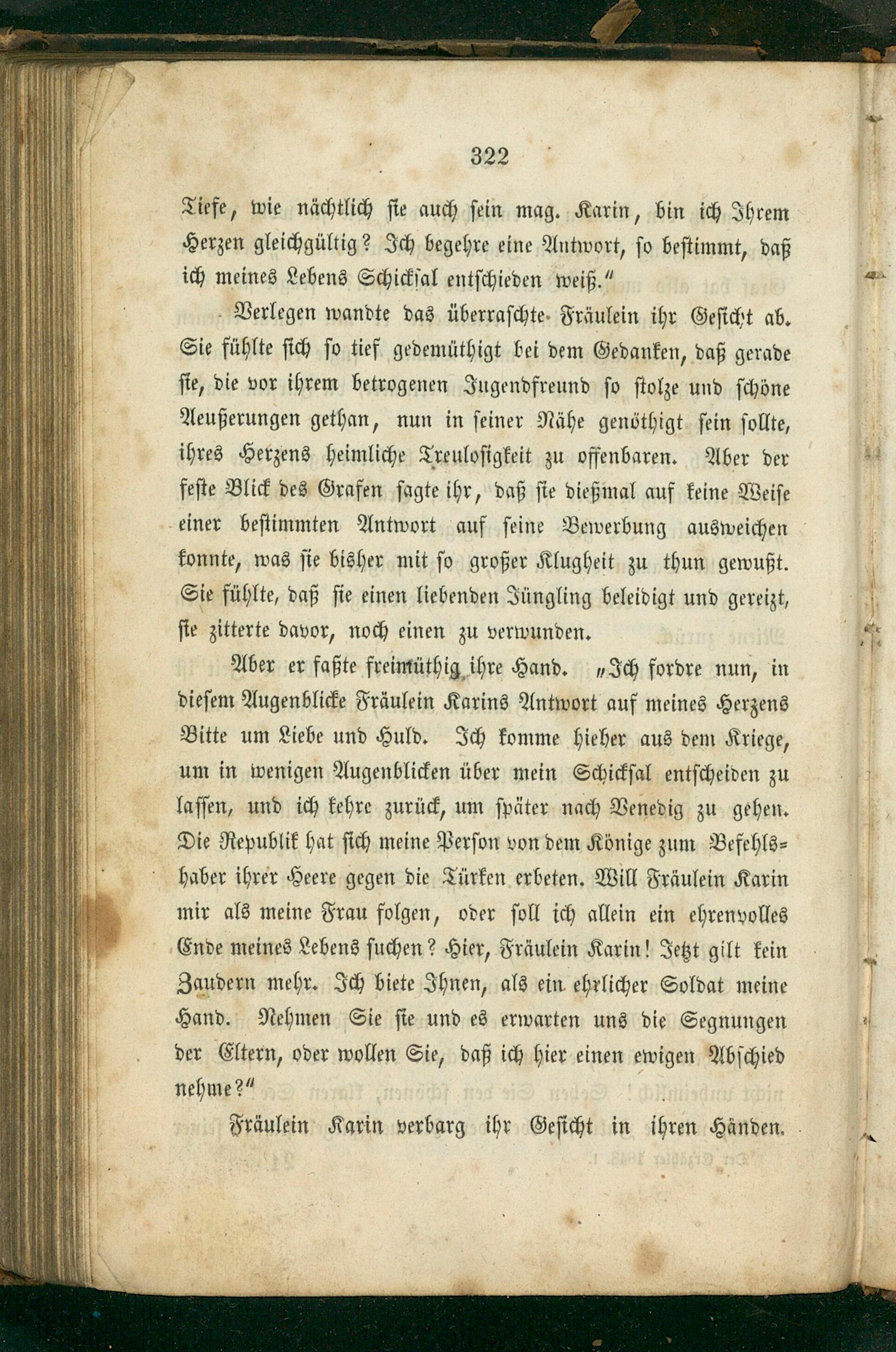 322

Tiefe, wie nächtlich sie auch sein mag. Karin, bin ich Ihrem Herzen gleichgültig? Ich begehre eine Antwort, so bestimmt, daß ich meines Lebens Schicksal entschieden weiß."

Verlegen wandte das überraschte Fräulein ihr Gesicht ab. Sie fühlte sich so tief gedemüthigt bei dem Gedanken, daß gerade sie, die vor ihrem betrogenen Jugendfreund so stolze und schöne Aeußerungen gethan, nun in seiner Nähe genöthigt sein sollte, ihres Herzens heimliche Treulosigkeit zu offenbaren. Aber der feste Blick des Grafen sagte ihr, daß sie dießmal auf keine Weise einer bestimmten Antwort auf seine Bewerbung ausweichen konnte, was sie bisher mit so großer Klugheit zu thun gewußt. Sie fühlte, daß sie einen liebenden Jüngling beleidigt und gereizt, sie zitterte davor, noch einen zu verwunden.

Aber er faßte freimüthig ihre Hand. „Ich fordre nun, in diesem Augenblicke Fräulein Karins Antwort auf meines Herzens Bitte um Liebe und Huld. Ich komme hieher aus dem Kriege, um in wenigen Augenblicken über mein Schicksal entscheiden zu lassen, und ich kehre zurück, um später nach Venedig zu gehen. Die Republik hat sich meine Person von dem Könige zum Befehlshaber ihrer Heere gegen die Türken erbeten. Will Fräulein Karin mir als meine Frau folgen, oder soll ich allein ein ehrenvolles Ende meines Lebens suchen? Hier, Fräulein Karin! Jetzt gilt kein Zaudern mehr. Ich biete Ihnen, als ein ehrlicher Soldat meine Hand. Nehmen Sie sie und es erwarten uns die Segnungen der Eltern, oder wollen Sie, daß ich hier einen ewigen Abschied nehme?"

Fräulein Karin verbarg ihr Gesicht in ihren Händen.